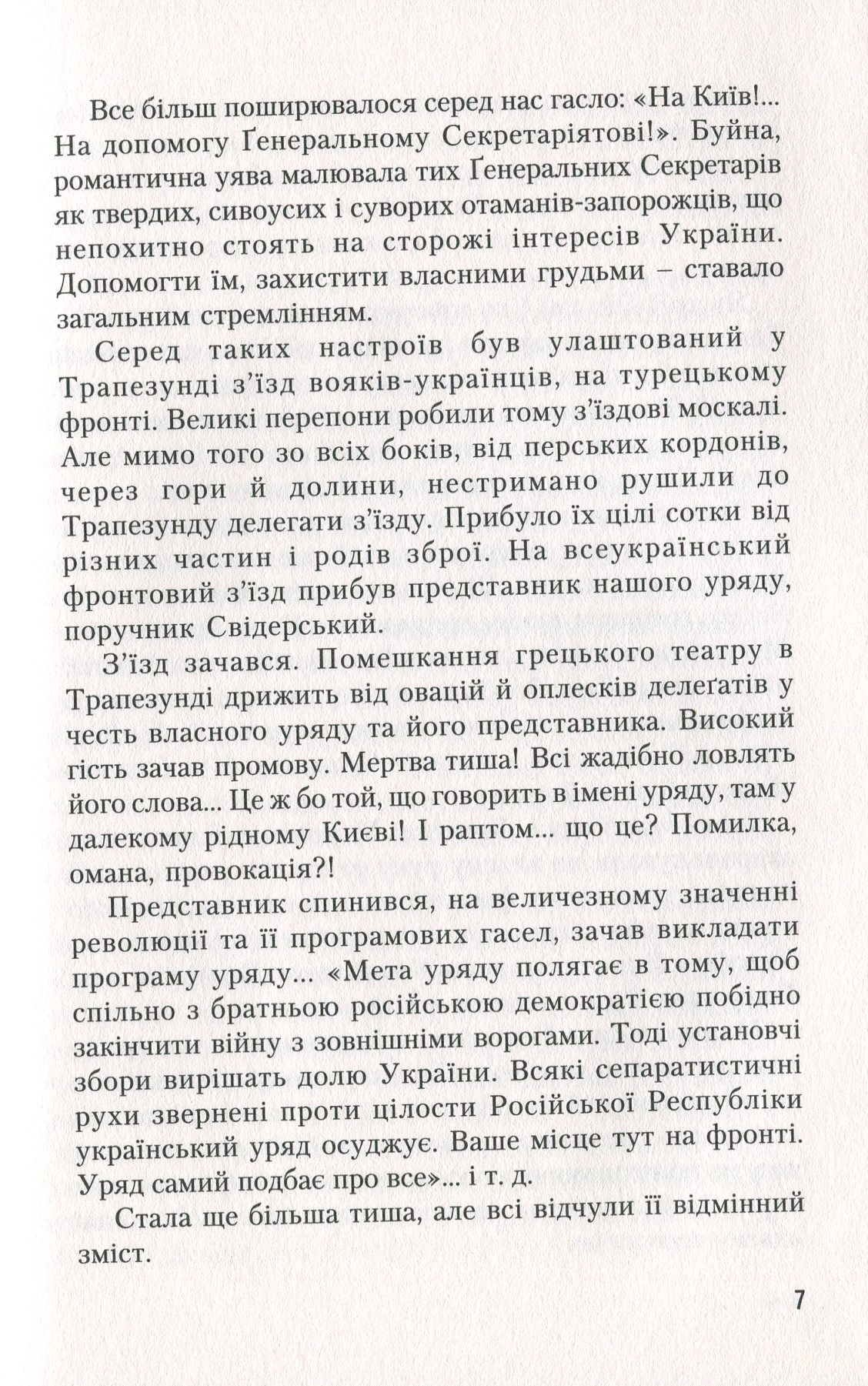 Все більш поширювалося серед нас гасло: «На Київ!... На допомогу Ґенеральному Секретаріятові!». Буйна, романтична уява малювала тих Ґенеральних Секретарів як твердих, сивоусих і суворих отаманів-запорожців, що непохитно стоять на сторожі інтересів України. Допомогти їм, захистити власними грудьми – ставало загальним стремлінням.

Серед таких настроїв був улаштований у Трапезунді з'їзд вояків-українців, на турецькому фронті. Великі перепони робили тому з'їздові москалі. Але мимо того зо всіх боків, від перських кордонів, через гори й долини, нестримано рушили до Трапезунду делегати з'їзду. Прибуло їх цілі сотки від різних частин і родів зброї. На всеукраїнський фронтовий з'їзд прибув представник нашого уряду, поручник Свідерський.

З'їзд зачався. Помешкання грецького театру в Трапезунді дрижить від овацій й оплесків делеґатів у честь власного уряду та його представника. Високий гість зачав промову. Мертва тиша! Всі жадібно ловлять його слова... Це ж бо той, що говорить в імені уряду, там у далекому рідному Києві! І раптом... що це? Помилка, омана, провокація?!

Представник спинився, на величезному значенні революції та її програмових гасел, зачав викладати програму уряду... «Мета уряду полягає в тому, щоб спільно з братньою російською демократією побідно закінчити війну з зовнішніми ворогами. Тоді установчі збори вирішать долю України. Всякі сепаратистичні рухи звернені проти цілости Російської Республіки український уряд осуджує. Ваше місце тут на фронті. Уряд самий подбає про все»... і т. д.

Стала ще більша тиша, але всі відчули її відмінний зміст.

7